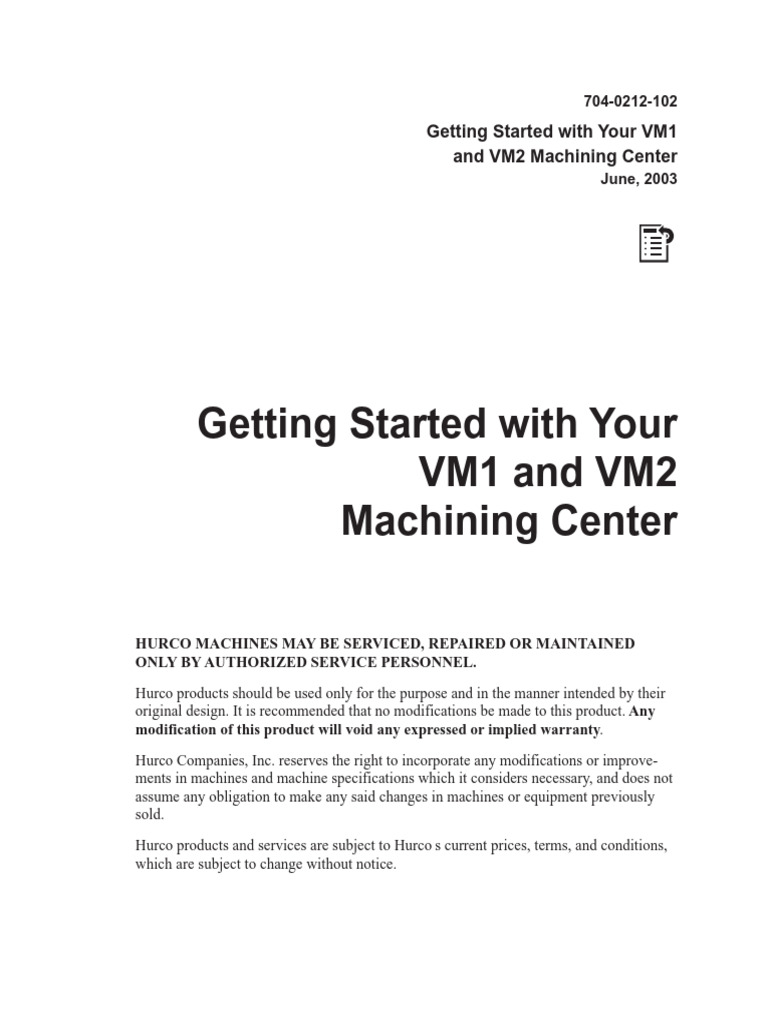 704-0212-102

Getting Started with Your VM1 and VM2 Machining Center
June, 2003

Getting Started with Your VM1 and VM2 Machining Center

HURCO MACHINES MAY BE SERVICED, REPAIRED OR MAINTAINED ONLY BY AUTHORIZED SERVICE PERSONNEL.

Hurco products should be used only for the purpose and in the manner intended by their original design. It is recommended that no modifications be made to this product. Any modification of this product will void any expressed or implied warranty.

Hurco Companies, Inc. reserves the right to incorporate any modifications or improvements in machines and machine specifications which it considers necessary, and does not assume any obligation to make any said changes in machines or equipment previously sold.

Hurco products and services are subject to Hurco s current prices, terms, and conditions, which are subject to change without notice.